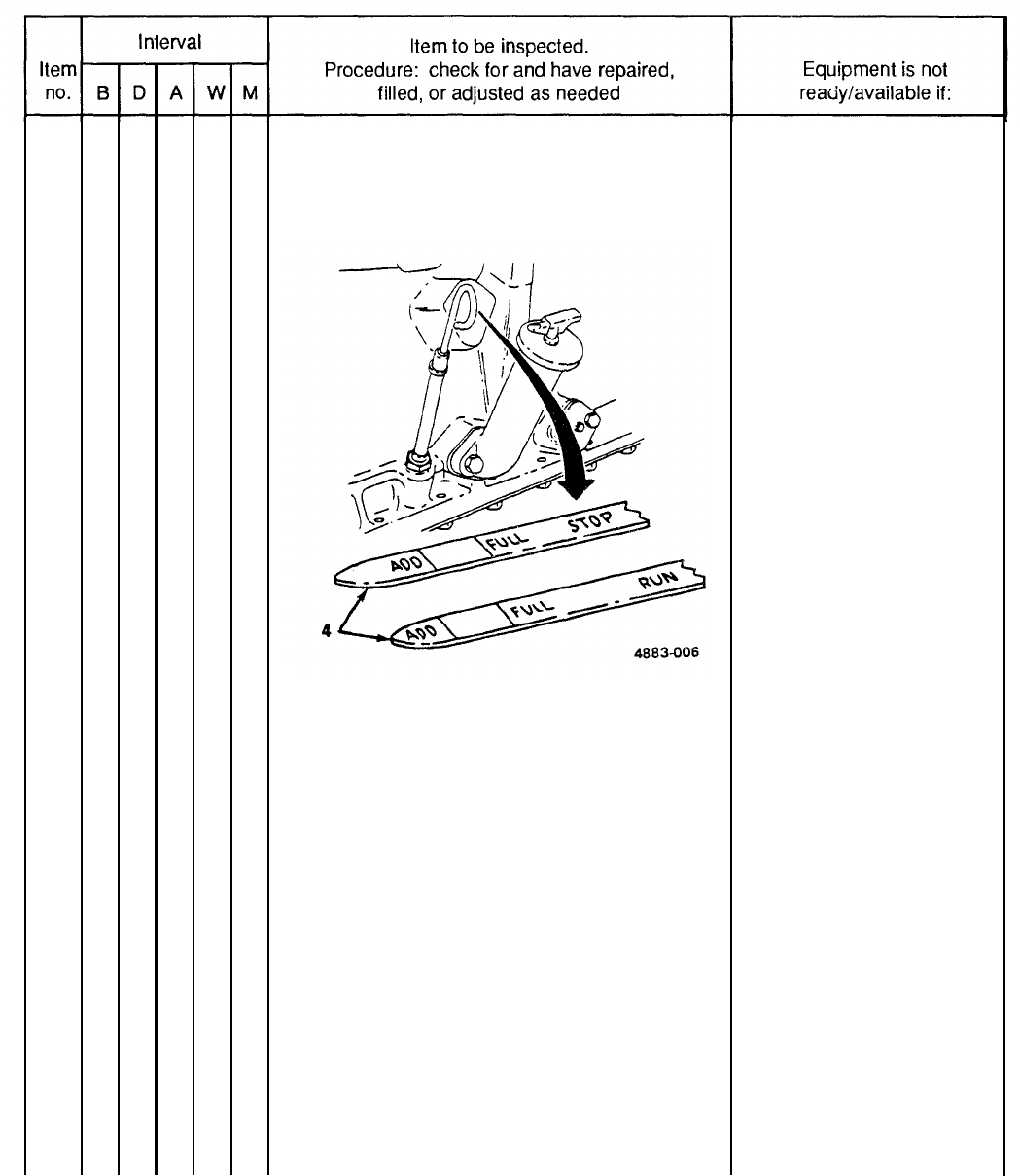 | Item no. | Interval B | Interval D | Interval A | Interval W | Interval M | Item to be inspected. Procedure: check for and have repaired, filled, or adjusted as needed | Equipment is not ready/available if: |
|---|---|---|---|---|---|---|---|
| | | | | | | ADD FULL STOP ADD FULL RUN 4 4883-006 | |